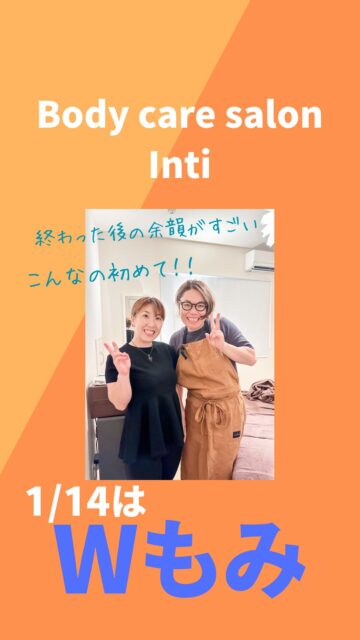 Body care salon
Inti

終わった後の余韻がすごい
こんなの初めて!!

1/14は
Wもみ